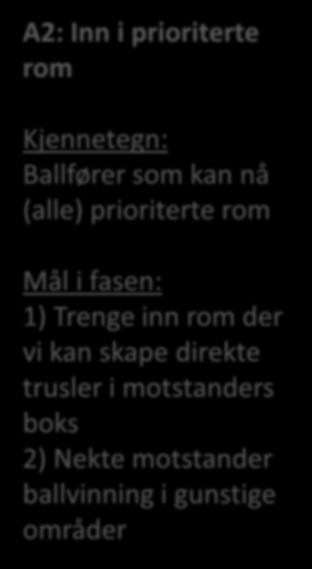 A2: Inn i prioriterte rom

Kjennetegn:
Ballfører som kan nå (alle) prioriterte rom

Mål i fasen:
1) Trenge inn rom der vi kan skape direkte trusler i motstanders boks
2) Nekte motstander ballvinning i gunstige områder